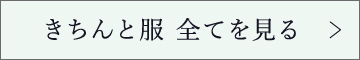 きちんと服 全てを見る >